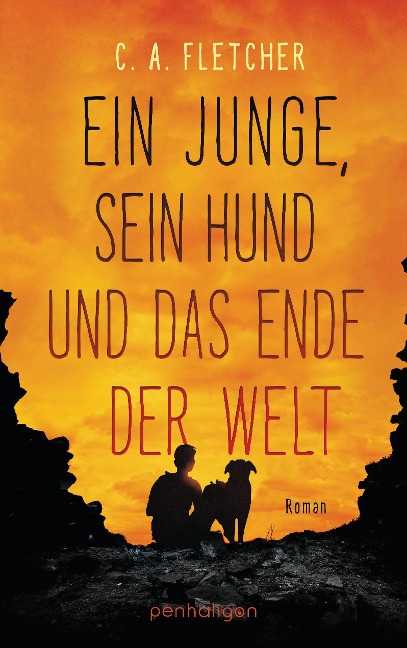 C. A. FLETCHER

EIN JUNGE, SEIN HUND UND DAS ENDE DER WELT

Roman

penhaligon